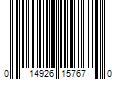 0 14926 15767 0